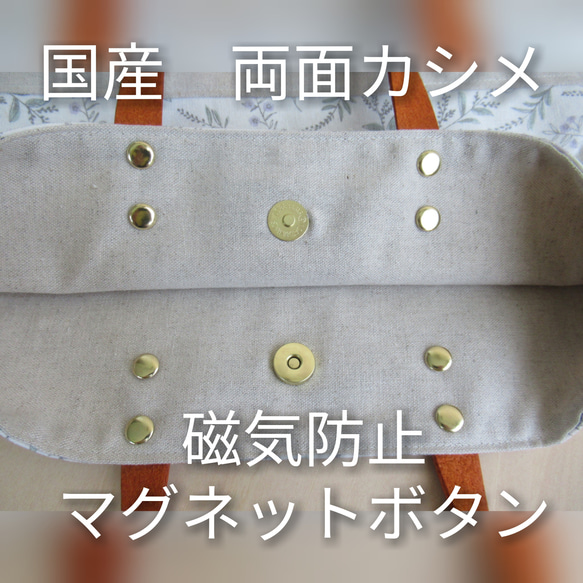 国産　両面カシメ

磁気防止
マグネットボタン